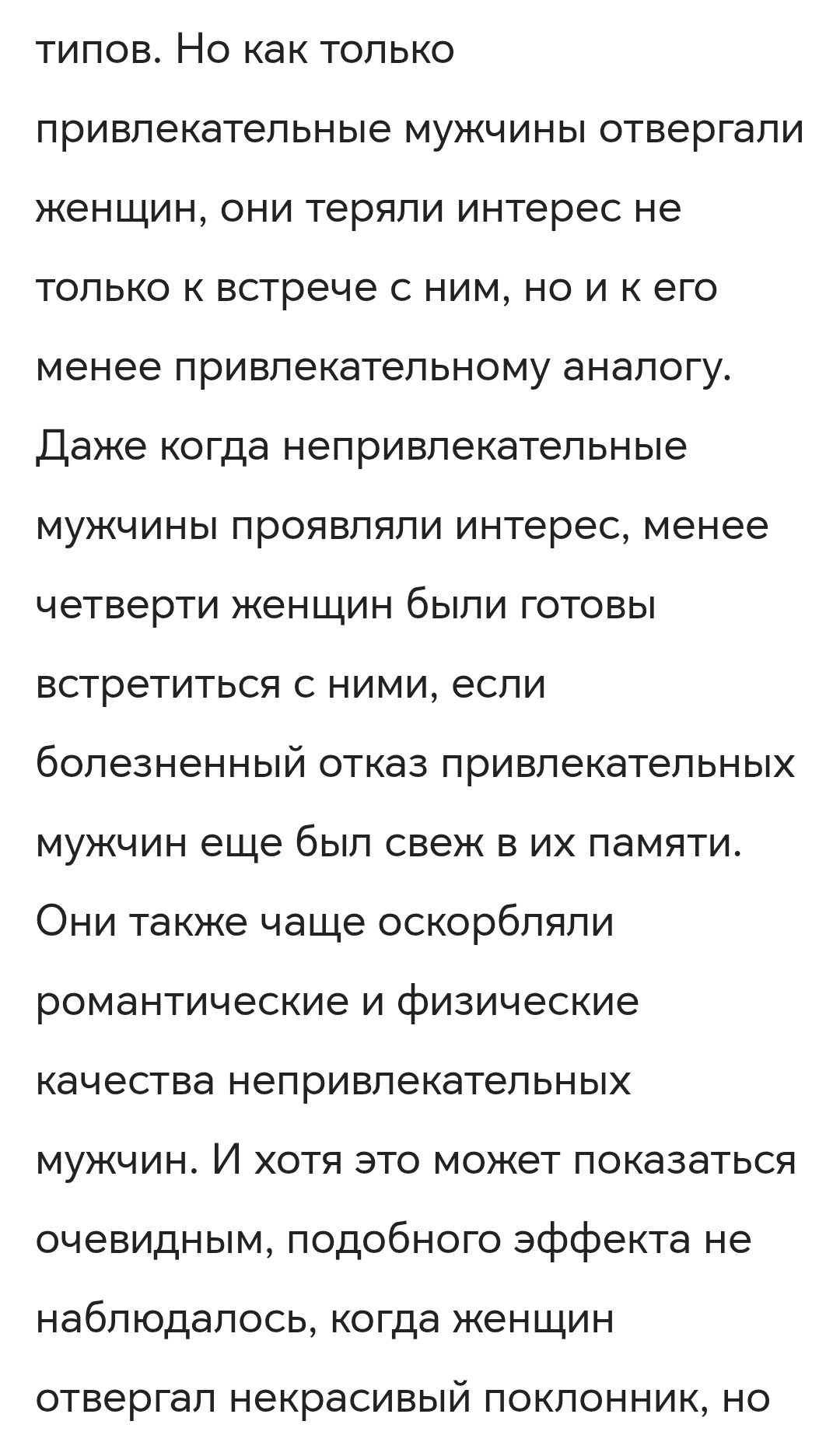 типов. Но как только привлекательные мужчины отвергали женщин, они теряли интерес не только к встрече с ним, но и к его менее привлекательному аналогу. Даже когда непривлекательные мужчины проявляли интерес, менее четверти женщин были готовы встретиться с ними, если болезненный отказ привлекательных мужчин еще был свеж в их памяти. Они также чаще оскорбляли романтические и физические качества непривлекательных мужчин. И хотя это может показаться очевидным, подобного эффекта не наблюдалось, когда женщин отвергал некрасивый поклонник, но